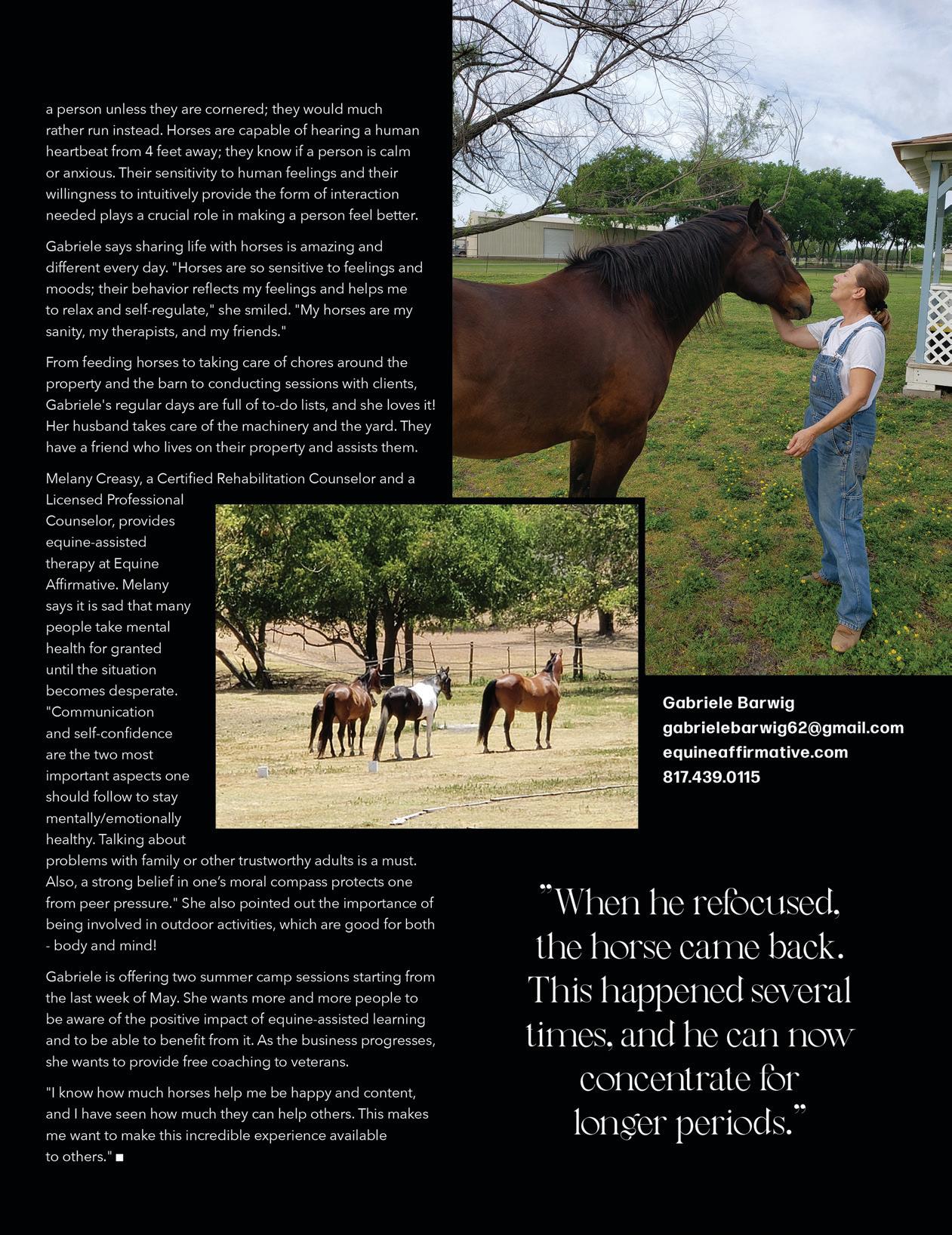 a person unless they are cornered; they would much rather run instead. Horses are capable of hearing a human heartbeat from 4 feet away; they know if a person is calm or anxious. Their sensitivity to human feelings and their willingness to intuitively provide the form of interaction needed plays a crucial role in making a person feel better.

Gabriele says sharing life with horses is amazing and different every day. "Horses are so sensitive to feelings and moods; their behavior reflects my feelings and helps me to relax and self-regulate," she smiled. "My horses are my sanity, my therapists, and my friends."

From feeding horses to taking care of chores around the property and the barn to conducting sessions with clients, Gabriele's regular days are full of to-do lists, and she loves it! Her husband takes care of the machinery and the yard. They have a friend who lives on their property and assists them.

Melany Creasy, a Certified Rehabilitation Counselor and a Licensed Professional Counselor, provides equine-assisted therapy at Equine Affirmative. Melany says it is sad that many people take mental health for granted until the situation becomes desperate. "Communication and self-confidence are the two most important aspects one should follow to stay mentally/emotionally healthy. Talking about problems with family or other trustworthy adults is a must. Also, a strong belief in one's moral compass protects one from peer pressure." She also pointed out the importance of being involved in outdoor activities, which are good for both - body and mind!

Gabriele is offering two summer camp sessions starting from the last week of May. She wants more and more people to be aware of the positive impact of equine-assisted learning and to be able to benefit from it. As the business progresses, she wants to provide free coaching to veterans.

"I know how much horses help me be happy and content, and I have seen how much they can help others. This makes me want to make this incredible experience available to others." ■

Gabriele Barwig
gabrielebarwig62@gmail.com
equineaffirmative.com
817.439.0115

"When he refocused, the horse came back. This happened several times, and he can now concentrate for longer periods."